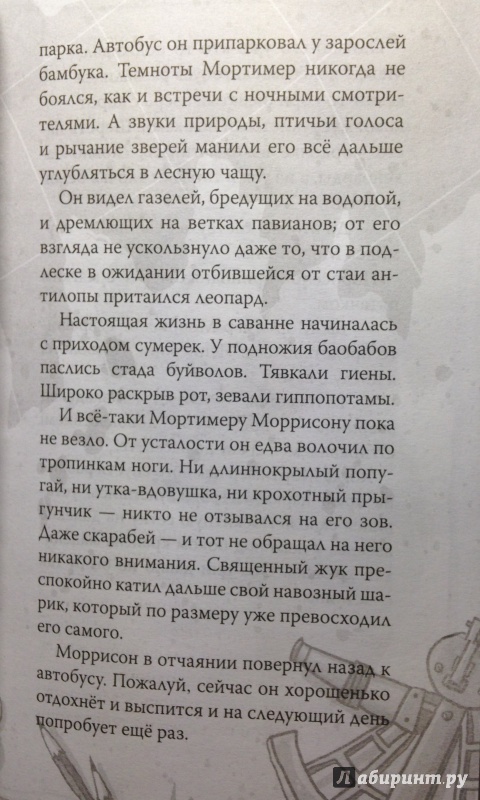 парка. Автобус он припарковал у зарослей бамбука. Темноты Мортимер никогда не боялся, как и встречи с ночными смотрителями. А звуки природы, птичьи голоса и рычание зверей манили его всё дальше углубляться в лесную чащу.

Он видел газелей, бредущих на водопой, и дремлющих на ветках павианов; от его взгляда не ускользнуло даже то, что в подлеске в ожидании отбившейся от стаи антилопы притаился леопард.

Настоящая жизнь в саванне начиналась с приходом сумерек. У подножия баобабов паслись стада буйволов. Тявкали гиены. Широко раскрыв рот, зевали гиппопотамы.

И всё-таки Мортимеру Моррисону пока не везло. От усталости он едва волочил по тропинкам ноги. Ни длиннокрылый попугай, ни утка-вдовушка, ни крохотный прыгунчик — никто не отзывался на его зов. Даже скарабей — и тот не обращал на него никакого внимания. Священный жук преспокойно катил дальше свой навозный шарик, который по размеру уже превосходил его самого.

Моррисон в отчаянии повернул назад к автобусу. Пожалуй, сейчас он хорошенько отдохнёт и выспится и на следующий день попробует ещё раз.

Лабиринт.ру